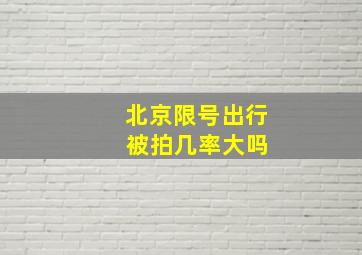 北京限号出行
被拍几率大吗